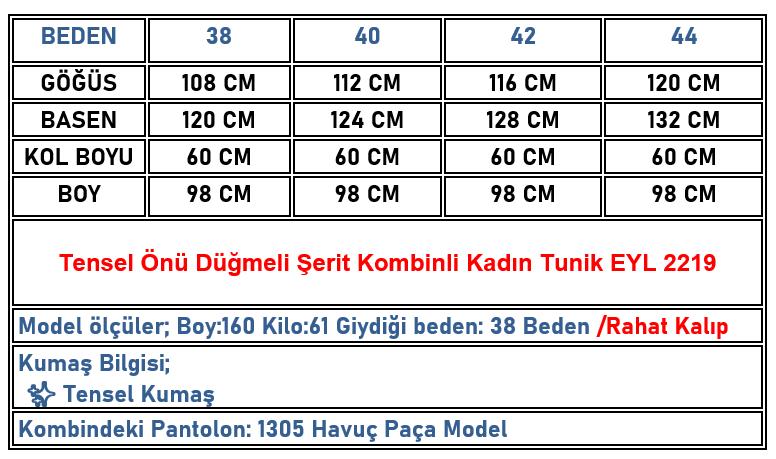 | BEDEN | 38 | 40 | 42 | 44 |
|---|---|---|---|---|
| GÖĞÜS | 108 CM | 112 CM | 116 CM | 120 CM |
| BASEN | 120 CM | 124 CM | 128 CM | 132 CM |
| KOL BOYU | 60 CM | 60 CM | 60 CM | 60 CM |
| BOY | 98 CM | 98 CM | 98 CM | 98 CM |

Tensel Önü Düğmeli Şerit Kombinli Kadın Tunik EYL 2219

Model ölçüler; Boy:160 Kilo:61 Giydiği beden: 38 Beden /Rahat Kalıp

Kumaş Bilgisi;
Tensel Kumaş

Kombindeki Pantolon: 1305 Havuç Paça Model